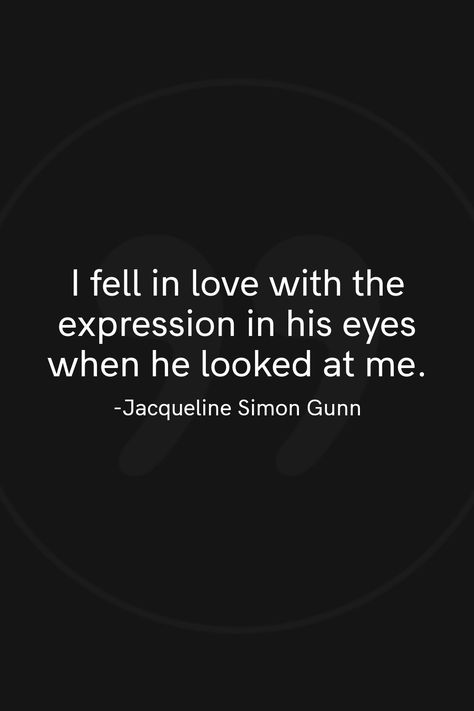 I fell in love with the expression in his eyes when he looked at me.

-Jacqueline Simon Gunn